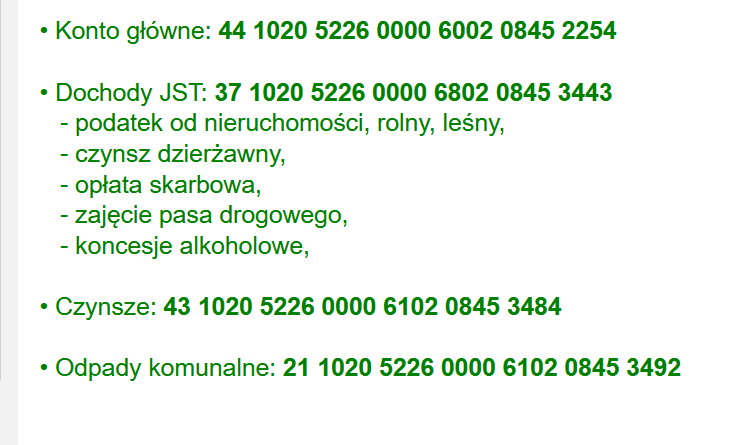 • Konto główne: 44 1020 5226 0000 6002 0845 2254

• Dochody JST: 37 1020 5226 0000 6802 0845 3443
- podatek od nieruchomości, rolny, leśny,
- czynsz dzierżawny,
- opłata skarbowa,
- zajęcie pasa drogowego,
- koncesje alkoholowe,

• Czynsze: 43 1020 5226 0000 6102 0845 3484

• Odpady komunalne: 21 1020 5226 0000 6102 0845 3492